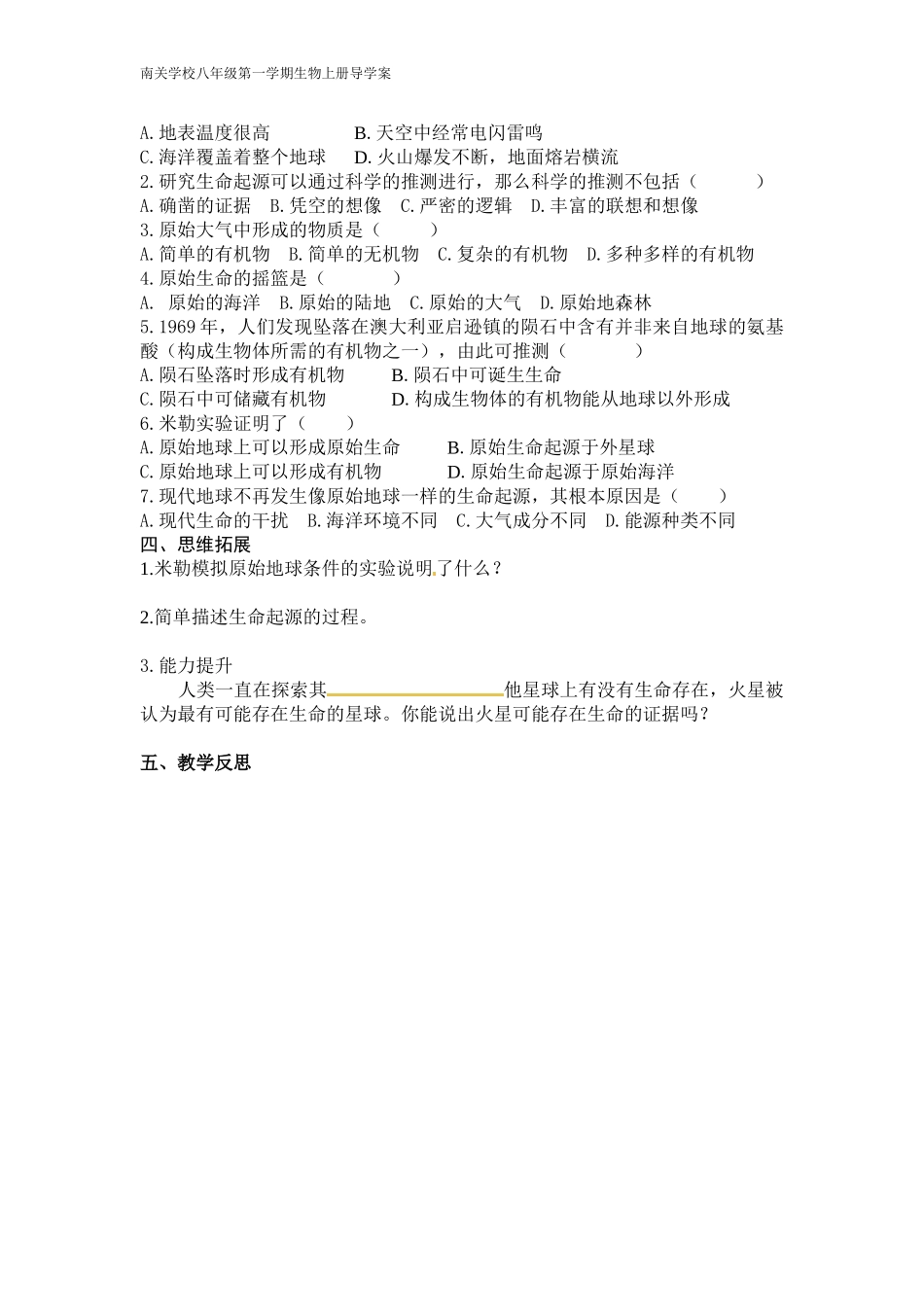 南关学校八年级第一学期生物上册导学案

A. 地表温度很高　　　　B. 天空中经常电闪雷鸣
C. 海洋覆盖着整个地球　　D. 火山爆发不断，地面熔岩横流
2. 研究生命起源可以通过科学的推测进行，那么科学的推测不包括（　　　）
A. 确凿的证据　B. 凭空的想像　C. 严密的逻辑　D. 丰富的联想和想像
3. 原始大气中形成的物质是（　　　）
A. 简单的有机物　B. 简单的无机物　C. 复杂的有机物　D. 多种多样的有机物
4. 原始生命的摇篮是（　　　）
A.　原始的海洋　B. 原始的陆地　C. 原始的大气　D. 原始地森林
5. 1969 年，人们发现坠落在澳大利亚启逊镇的陨石中含有并非来自地球的氨基酸（构成生物体所需的有机物之一），由此可推测（　　　）
A. 陨石坠落时形成有机物　　B. 陨石中可诞生生命
C. 陨石中可储藏有机物　　　D. 构成生物体的有机物能从地球以外形成
6. 米勒实验证明了（　　）
A. 原始地球上可以形成原始生命　　B. 原始生命起源于外星球
C. 原始地球上可以形成有机物　　　D. 原始生命起源于原始海洋
7. 现代地球不再发生像原始地球一样的生命起源，其根本原因是（　　）
A. 现代生命的干扰　B. 海洋环境不同　C. 大气成分不同　D. 能源种类不同
四、思维拓展
1.米勒模拟原始地球条件的实验说明了什么？

2.简单描述生命起源的过程。

3. 能力提升
人类一直在探索其他星球上有没有生命存在，火星被认为最有可能存在生命的星球。你能说出火星可能存在生命的证据吗？

五、教学反思